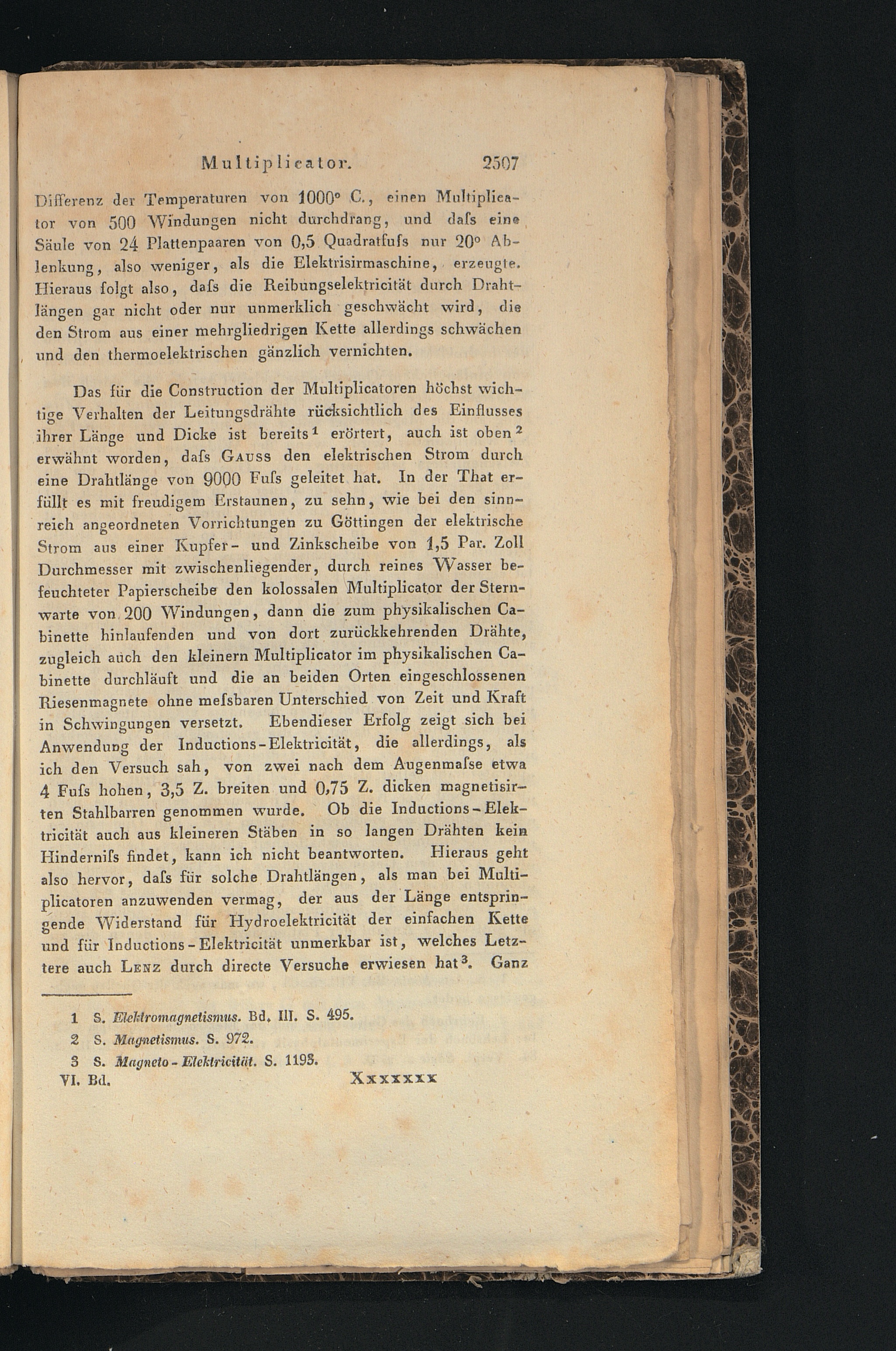 Multiplicator. 2507

Differenz der Temperaturen von 1000° C., einen Multiplicator von 500 Windungen nicht durchdrang, und daſs eine Säule von 24 Plattenpaaren von 0,5 Quadratfuſs nur 20° Ablenkung, also weniger, als die Elektrisirmaschine, erzeugte. Hieraus folgt also, daſs die Reibungselektricität durch Drahtlängen gar nicht oder nur unmerklich geschwächt wird, die den Strom aus einer mehrgliedrigen Kette allerdings schwächen und den thermoelektrischen gänzlich vernichten.

Das für die Construction der Multiplicatoren höchst wichtige Verhalten der Leitungsdrähte rücksichtlich des Einflusses ihrer Länge und Dicke ist bereits$^{1}$ erörtert, auch ist oben$^{2}$ erwähnt worden, daſs Gauss den elektrischen Strom durch eine Drahtlänge von 9000 Fuſs geleitet hat. In der That erfüllt es mit freudigem Erstaunen, zu sehn, wie bei den sinnreich angeordneten Vorrichtungen zu Göttingen der elektrische Strom aus einer Kupfer- und Zinkscheibe von 1,5 Par. Zoll Durchmesser mit zwischenliegender, durch reines Wasser befeuchteter Papierscheibe den kolossalen Multiplicator der Sternwarte von 200 Windungen, dann die zum physikalischen Cabinette hinlaufenden und von dort zurückkehrenden Drähte, zugleich auch den kleinern Multiplicator im physikalischen Cabinette durchläuft und die an beiden Orten eingeschlossenen Riesenmagnete ohne meſsbaren Unterschied von Zeit und Kraft in Schwingungen versetzt. Ebendieser Erfolg zeigt sich bei Anwendung der Inductions-Elektricität, die allerdings, als ich den Versuch sah, von zwei nach dem Augenmaſse etwa 4 Fuſs hohen, 3,5 Z. breiten und 0,75 Z. dicken magnetisirten Stahlbarren genommen wurde. Ob die Inductions-Elektricität auch aus kleineren Stäben in so langen Drähten kein Hinderniſs findet, kann ich nicht beantworten. Hieraus geht also hervor, daſs für solche Drahtlängen, als man bei Multiplicatoren anzuwenden vermag, der aus der Länge entspringende Widerstand für Hydroelektricität der einfachen Kette und für Inductions-Elektricität unmerkbar ist, welches Letztere auch Lenz durch directe Versuche erwiesen hat$^{3}$. Ganz

1 S. Elektromagnetismus. Bd. III. S. 495.
2 S. Magnetismus. S. 972.
3 S. Magneto-Elektricität. S. 1193.

VI. Bd. Xxxxxxx